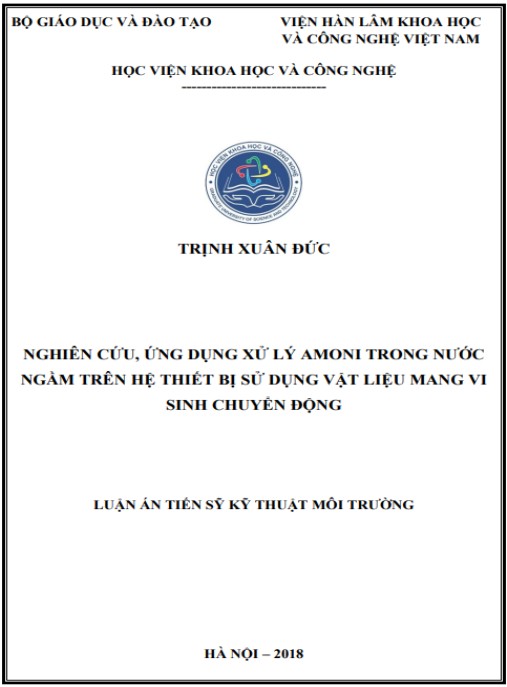 BỘ GIÁO DỤC VÀ ĐÀO TẠO

VIỆN HÀN LÂM KHOA HỌC VÀ CÔNG NGHỆ VIỆT NAM

HỌC VIỆN KHOA HỌC VÀ CÔNG NGHỆ

-----------------------------

HỌC VIỆN KHOA HỌC VÀ CÔNG NGHỆ

GRADUATE UNIVERSITY OF SCIENCE AND TECHNOLOGY

TRỊNH XUÂN ĐỨC

NGHIÊN CỨU, ỨNG DỤNG XỬ LÝ AMONI TRONG NƯỚC NGẦM TRÊN HỆ THIẾT BỊ SỬ DỤNG VẬT LIỆU MANG VI SINH CHUYỂN ĐỘNG

LUẬN ÁN TIẾN SỸ KỸ THUẬT MÔI TRƯỜNG

HÀ NỘI – 2018